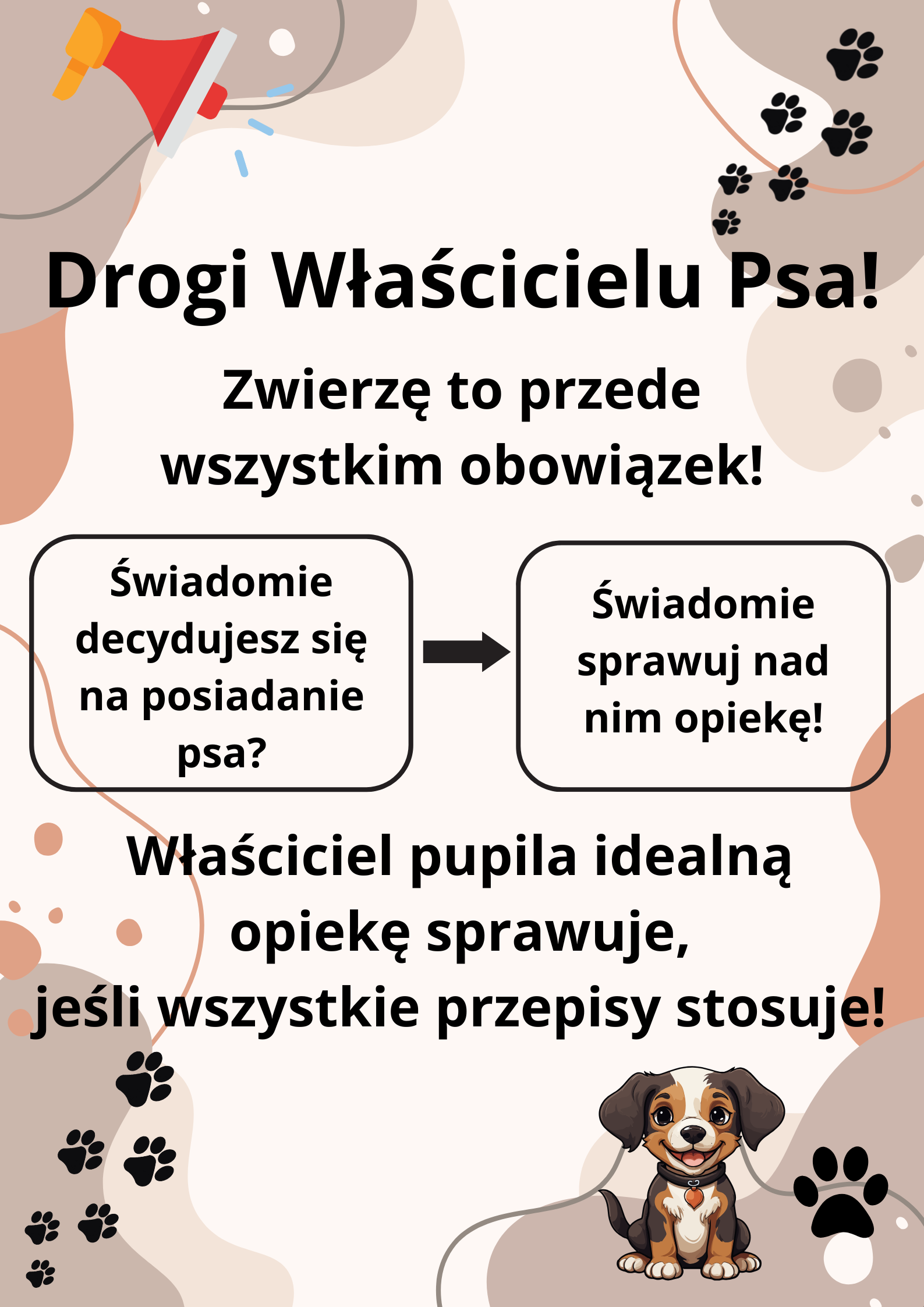 Drogi Właścicielu Psa!

Zwierzę to przede wszystkim obowiązek!

Świadomie decydujesz się na posiadanie psa?

Świadomie sprawuj nad nim opiekę!

Właściciel pupila idealną opiekę sprawuje, jeśli wszystkie przepisy stosuje!